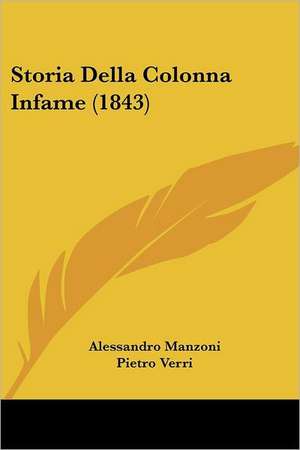 Storia Della Colonna Infame (1843)

Alessandro Manzoni
Pietro Verri